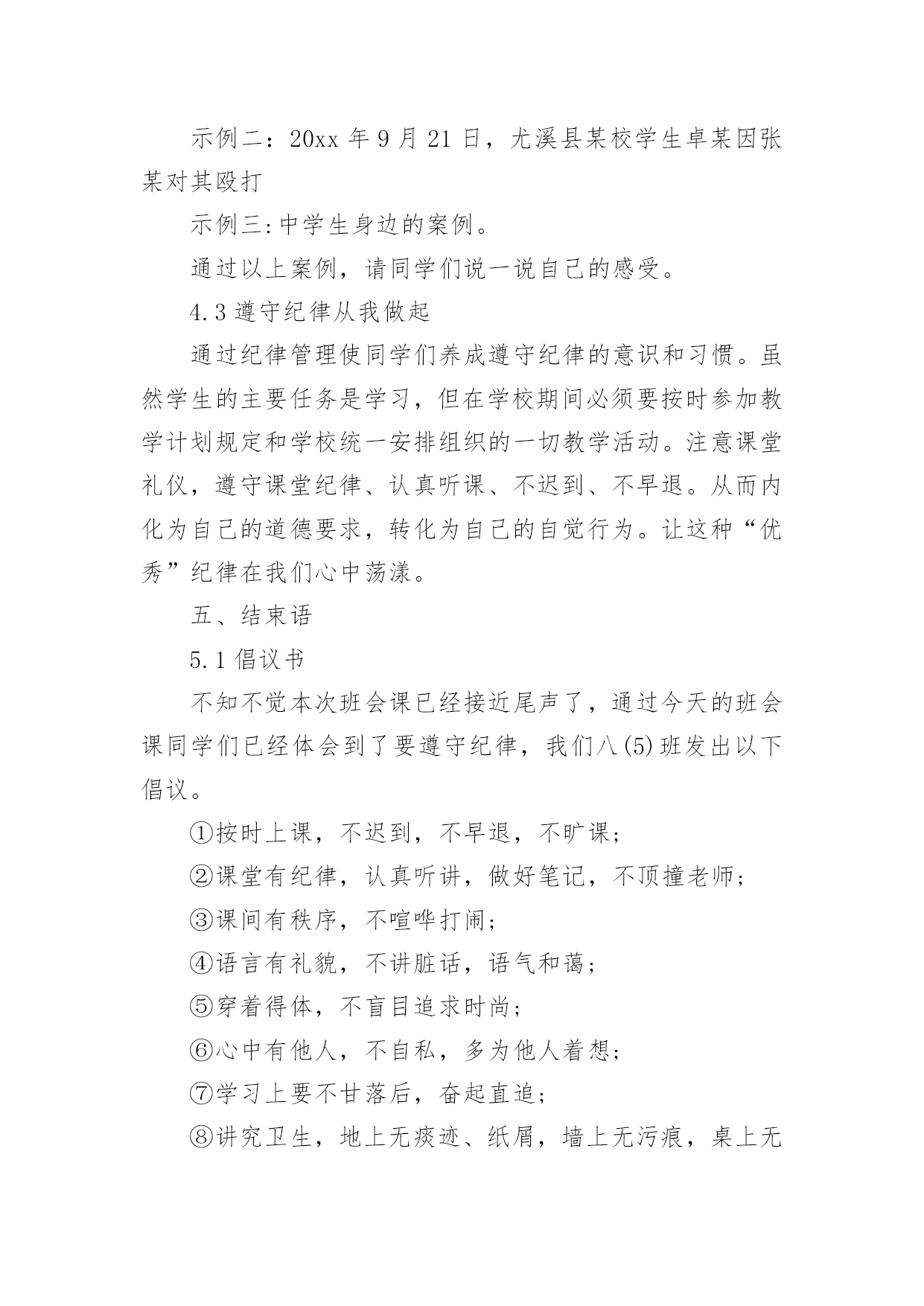 示例二：20xx 年 9 月 21 日，尤溪县某校学生卓某因张某对其殴打

示例三:中学生身边的案例。

通过以上案例，请同学们说一说自己的感受。

4.3 遵守纪律从我做起

通过纪律管理使同学们养成遵守纪律的意识和习惯。虽然学生的主要任务是学习，但在学校期间必须要按时参加教学计划规定和学校统一安排组织的一切教学活动。注意课堂礼仪，遵守课堂纪律、认真听课、不迟到、不早退。从而内化为自己的道德要求，转化为自己的自觉行为。让这种“优秀”纪律在我们心中荡漾。

五、结束语

5.1 倡议书

不知不觉本次班会课已经接近尾声了，通过今天的班会课同学们已经体会到了要遵守纪律，我们八(5)班发出以下倡议。

①按时上课，不迟到，不早退，不旷课；

②课堂有纪律，认真听讲，做好笔记，不顶撞老师；

③课间有秩序，不喧哗打闹；

④语言有礼貌，不讲脏话，语气和蔼；

⑤穿着得体，不盲目追求时尚；

⑥心中有他人，不自私，多为他人着想；

⑦学习上要不甘落后，奋起直追；

⑧讲究卫生，地上无痰迹、纸屑，墙上无污痕，桌上无